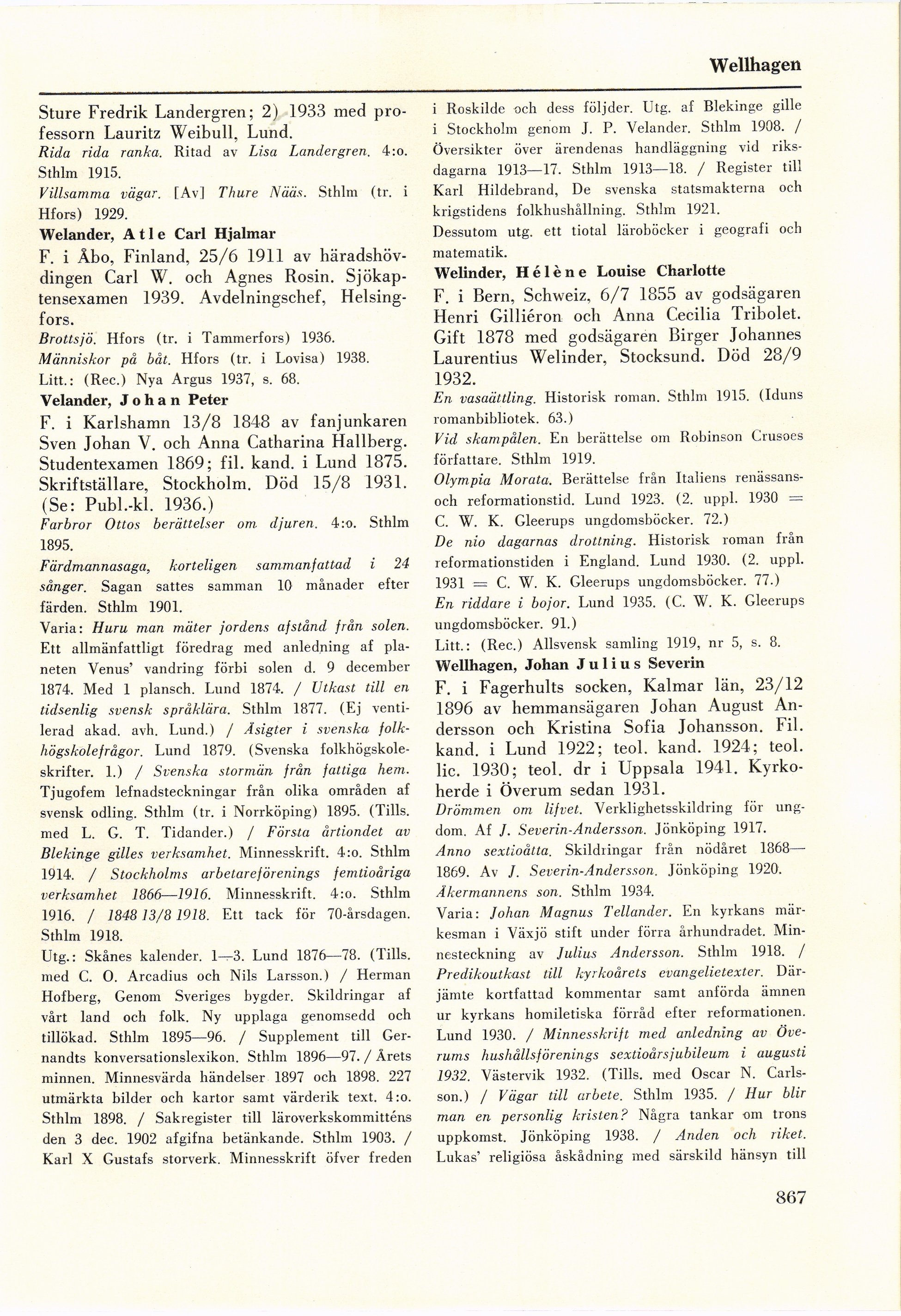 Wellhagen

Sture Fredrik Landergren; 2) 1933 med professorn Lauritz Weibull, Lund.

Rida rida ranka. Ritad av Lisa Landergren. 4:o. Sthlm 1915.

Villsamma vägar. [Av] Thure Nääs. Sthlm (tr. i Hfors) 1929.

Welander, Atle Carl Hjalmar

F. i Åbo, Finland, 25/6 1911 av häradshövdingen Carl W. och Agnes Rosin. Sjökaptensexamen 1939. Avdelningschef, Helsingfors.

Brottsjö. Hfors (tr. i Tammerfors) 1936.

Människor på båt. Hfors (tr. i Lovisa) 1938.

Litt.: (Rec.) Nya Argus 1937, s. 68.

Velander, Johan Peter

F. i Karlshamn 13/8 1848 av fanjunkaren Sven Johan V. och Anna Catharina Hallberg. Studentexamen 1869; fil. kand. i Lund 1875. Skriftställare, Stockholm. Död 15/8 1931. (Se: Publ.-kl. 1936.)

Farbror Ottos berättelser om djuren. 4:o. Sthlm 1895.

Färdmannasaga, korteligen sammanfattad i 24 sånger. Sagan sattes samman 10 månader efter färden. Sthlm 1901.

Varia: Huru man mäter jordens afstånd från solen. Ett allmänfattligt föredrag med anledning af planeten Venus' vandring förbi solen d. 9 december 1874. Med 1 plansch. Lund 1874. / Utkast till en tidsenlig svensk språklära. Sthlm 1877. (Ej ventilerad akad. avh. Lund.) / Åsigter i svenska folkhögskolefrågor. Lund 1879. (Svenska folkhögskoleskrifter. 1.) / Svenska stormän från fattiga hem. Tjugofem lefnadsteckningar från olika områden af svensk odling. Sthlm (tr. i Norrköping) 1895. (Tills. med L. G. T. Tidander.) / Första årtiondet av Blekinge gilles verksamhet. Minnesskrift. 4:o. Sthlm 1914. / Stockholms arbetareförenings femtioåriga verksamhet 1866—1916. Minnesskrift. 4:o. Sthlm 1916. / 1848 13/8 1918. Ett tack för 70-årsdagen. Sthlm 1918.

Utg.: Skånes kalender. 1—3. Lund 1876—78. (Tills. med C. O. Arcadius och Nils Larsson.) / Herman Hofberg, Genom Sveriges bygder. Skildringar af vårt land och folk. Ny upplaga genomsedd och tillökad. Sthlm 1895—96. / Supplement till Gernandts konversationslexikon. Sthlm 1896—97. / Årets minnen. Minnesvärda händelser 1897 och 1898. 227 utmärkta bilder och kartor samt värderik text. 4:o. Sthlm 1898. / Sakregister till läroverkskommitténs den 3 dec. 1902 afgifna betänkande. Sthlm 1903. / Karl X Gustafs storverk. Minnesskrift öfver freden i Roskilde och dess följder. Utg. af Blekinge gille i Stockholm genom J. P. Velander. Sthlm 1908. / Översikter över ärendenas handläggning vid riksdagarna 1913—17. Sthlm 1913—18. / Register till Karl Hildebrand, De svenska statsmakterna och krigstidens folkhushållning. Sthlm 1921.

Dessutom utg. ett tiotal läroböcker i geografi och matematik.

Welinder, Hélène Louise Charlotte

F. i Bern, Schweiz, 6/7 1855 av godsägaren Henri Gilliéron och Anna Cecilia Tribolet. Gift 1878 med godsägaren Birger Johannes Laurentius Welinder, Stocksund. Död 28/9 1932.

En vasaättling. Historisk roman. Sthlm 1915. (Iduns romanbibliotek. 63.)

Vid skampålen. En berättelse om Robinson Crusoes författare. Sthlm 1919.

Olympia Morata. Berättelse från Italiens renässans- och reformationstid. Lund 1923. (2. uppl. 1930 = C. W. K. Gleerups ungdomsböcker. 72.)

De nio dagarnas drottning. Historisk roman från reformationstiden i England. Lund 1930. (2. uppl. 1931 = C. W. K. Gleerups ungdomsböcker. 77.)

En riddare i bojor. Lund 1935. (C. W. K. Gleerups ungdomsböcker. 91.)

Litt.: (Rec.) Allsvensk samling 1919, nr 5, s. 8.

Wellhagen, Johan Julius Severin

F. i Fagerhults socken, Kalmar län, 23/12 1896 av hemmansägaren Johan August Andersson och Kristina Sofia Johansson. Fil. kand. i Lund 1922; teol. kand. 1924; teol. lic. 1930; teol. dr i Uppsala 1941. Kyrkoherde i Överum sedan 1931.

Drömmen om lifvet. Verklighetsskildring för ungdom. Af J. Severin-Andersson. Jönköping 1917.

Anno sextioåtta. Skildringar från nödåret 1868—1869. Av J. Severin-Andersson. Jönköping 1920.

Åkermannens son. Sthlm 1934.

Varia: Johan Magnus Tellander. En kyrkans märkesman i Växjö stift under förra århundradet. Minnesteckning av Julius Andersson. Sthlm 1918. / Predikoutkast till kyrkoårets evangelietexter. Därjämte kortfattad kommentar samt anförda ämnen ur kyrkans homiletiska förråd efter reformationen. Lund 1930. / Minnesskrift med anledning av Överums hushållsförenings sextioårsjubileum i augusti 1932. Västervik 1932. (Tills. med Oscar N. Carlsson.) / Vägar till arbete. Sthlm 1935. / Hur blir man en personlig kristen? Några tankar om trons uppkomst. Jönköping 1938. / Anden och riket. Lukas' religiösa åskådning med särskild hänsyn till

867